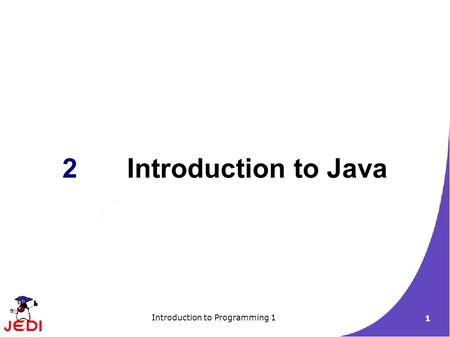 2 Introduction to Java

JEDI

Introduction to Programming 1

1